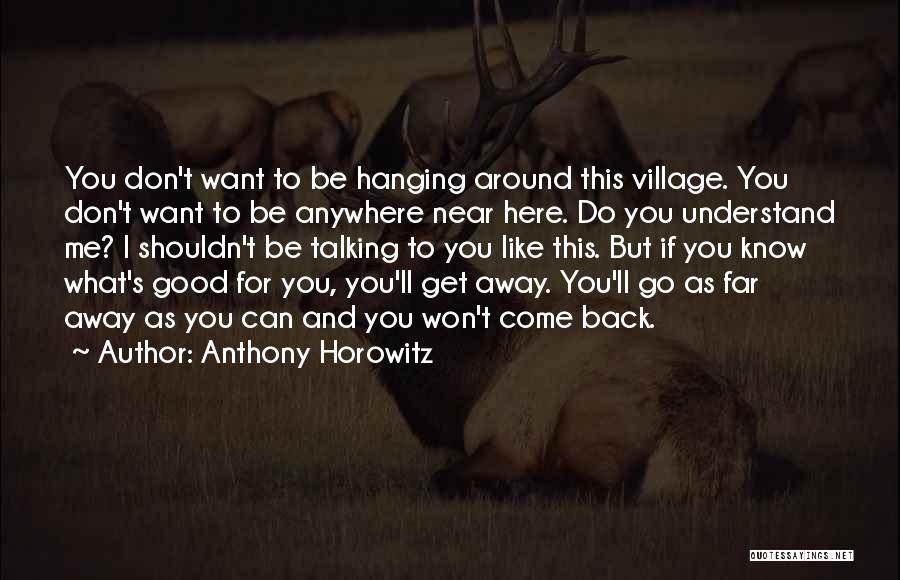 You don't want to be hanging around this village. You don't want to be anywhere near here. Do you understand me? I shouldn't be talking to you like this. But if you know what's good for you, you'll get away. You'll go as far away as you can and you won't come back.
~ Author: Anthony Horowitz

QUOTESSAYINGS.NET